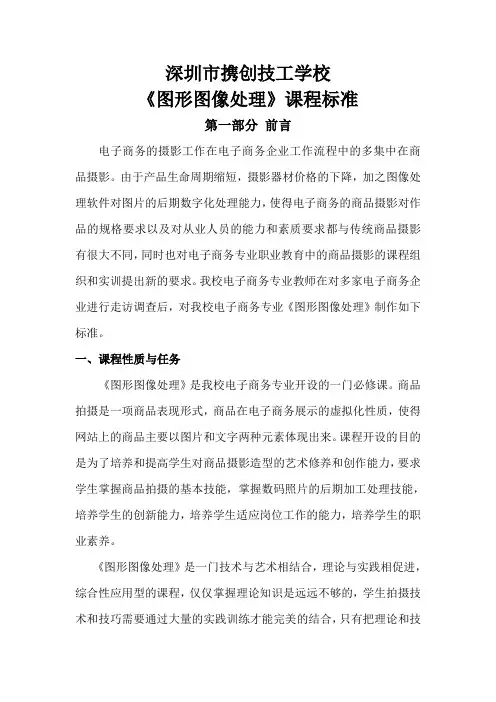 深圳市携创技工学校
《图形图像处理》课程标准
第一部分 前言

电子商务的摄影工作在电子商务企业工作流程中的多集中在商品摄影。由于产品生命周期缩短，摄影器材价格的下降，加之图像处理软件对图片的后期数字化处理能力，使得电子商务的商品摄影对作品的规格要求以及对从业人员的能力和素质要求都与传统商品摄影有很大不同，同时也对电子商务专业职业教育中的商品摄影的课程组织和实训提出新的要求。我校电子商务专业教师在对多家电子商务企业进行走访调查后，对我校电子商务专业《图形图像处理》制作如下标准。

一、课程性质与任务

《图形图像处理》是我校电子商务专业开设的一门必修课。商品拍摄是一项商品表现形式，商品在电子商务展示的虚拟化性质，使得网站上的商品主要以图片和文字两种元素体现出来。课程开设的目的是为了培养和提高学生对商品摄影造型的艺术修养和创作能力，要求学生掌握商品拍摄的基本技能，掌握数码照片的后期加工处理技能，培养学生的创新能力，培养学生适应岗位工作的能力，培养学生的职业素养。

《图形图像处理》是一门技术与艺术相结合，理论与实践相促进，综合性应用型的课程，仅仅掌握理论知识是远远不够的，学生拍摄技术和技巧需要通过大量的实践训练才能完美的结合，只有把理论和技